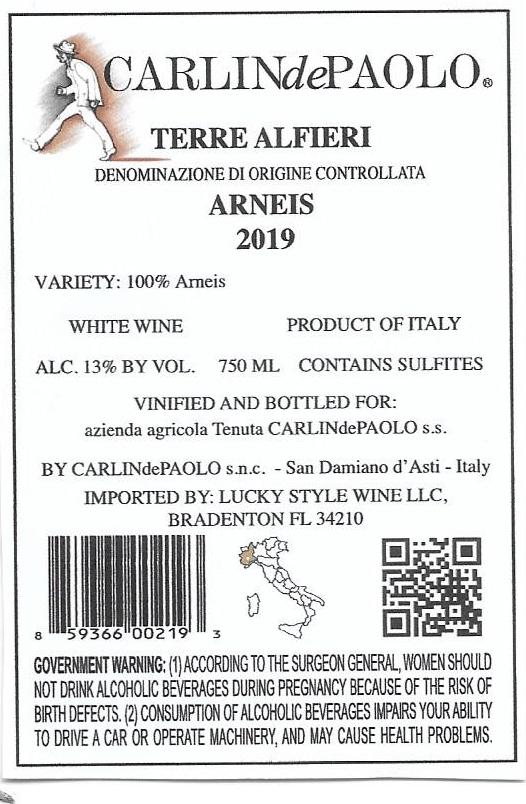 CARLINdePAOLO®

TERRE ALFIERI

DENOMINAZIONE DI ORIGINE CONTROLLATA

ARNEIS

2019

VARIETY: 100% Arneis

WHITE WINE PRODUCT OF ITALY

ALC. 13% BY VOL. 750 ML CONTAINS SULFITES

VINIFIED AND BOTTLED FOR:
azienda agricola Tenuta CARLINdePAOLO s.s.

BY CARLINdePAOLO s.n.c. - San Damiano d'Asti - Italy

IMPORTED BY: LUCKY STYLE WINE LLC,
BRADENTON FL 34210

8 59366 00219 3

GOVERNMENT WARNING: (1) ACCORDING TO THE SURGEON GENERAL, WOMEN SHOULD NOT DRINK ALCOHOLIC BEVERAGES DURING PREGNANCY BECAUSE OF THE RISK OF BIRTH DEFECTS. (2) CONSUMPTION OF ALCOHOLIC BEVERAGES IMPAIRS YOUR ABILITY TO DRIVE A CAR OR OPERATE MACHINERY, AND MAY CAUSE HEALTH PROBLEMS.